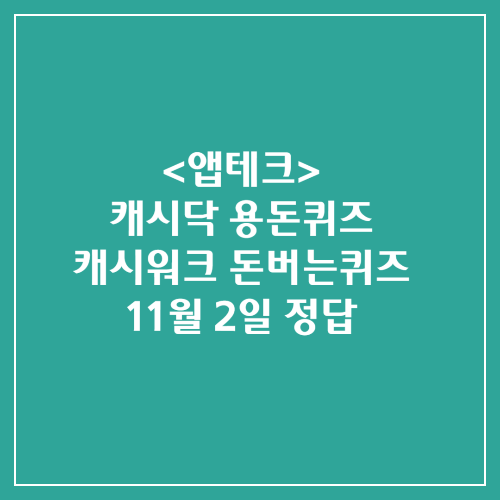 <앱테크>
캐시닥 용돈퀴즈
캐시워크 돈버는퀴즈
11월 2일 정답